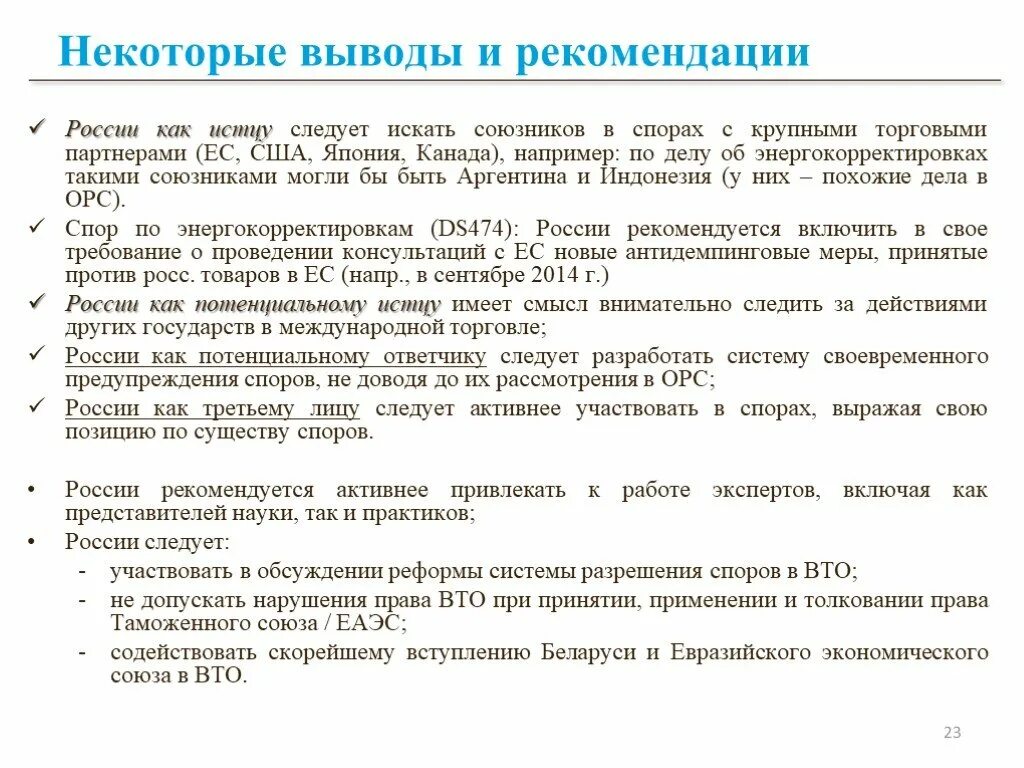 Некоторые выводы и рекомендации

✓ России как истцу следует искать союзников в спорах с крупными торговыми партнерами (ЕС, США, Япония, Канада), например: по делу об энергокорректировках такими союзниками могли бы быть Аргентина и Индонезия (у них – похожие дела в ОРС).

✓ Спор по энергокорректировкам (DS474): России рекомендуется включить в свое требование о проведении консультаций с ЕС новые антидемпинговые меры, принятые против росс. товаров в ЕС (напр., в сентябре 2014 г.)

✓ России как потенциальному истцу имеет смысл внимательно следить за действиями других государств в международной торговле;

✓ России как потенциальному ответчику следует разработать систему своевременного предупреждения споров, не доводя до их рассмотрения в ОРС;

✓ России как третьему лицу следует активнее участвовать в спорах, выражая свою позицию по существу споров.

• России рекомендуется активнее привлекать к работе экспертов, включая как представителей науки, так и практиков;

• России следует:

- участвовать в обсуждении реформы системы разрешения споров в ВТО;

- не допускать нарушения права ВТО при принятии, применении и толковании права Таможенного союза / ЕАЭС;

- содействовать скорейшему вступлению Беларуси и Евразийского экономического союза в ВТО.

23